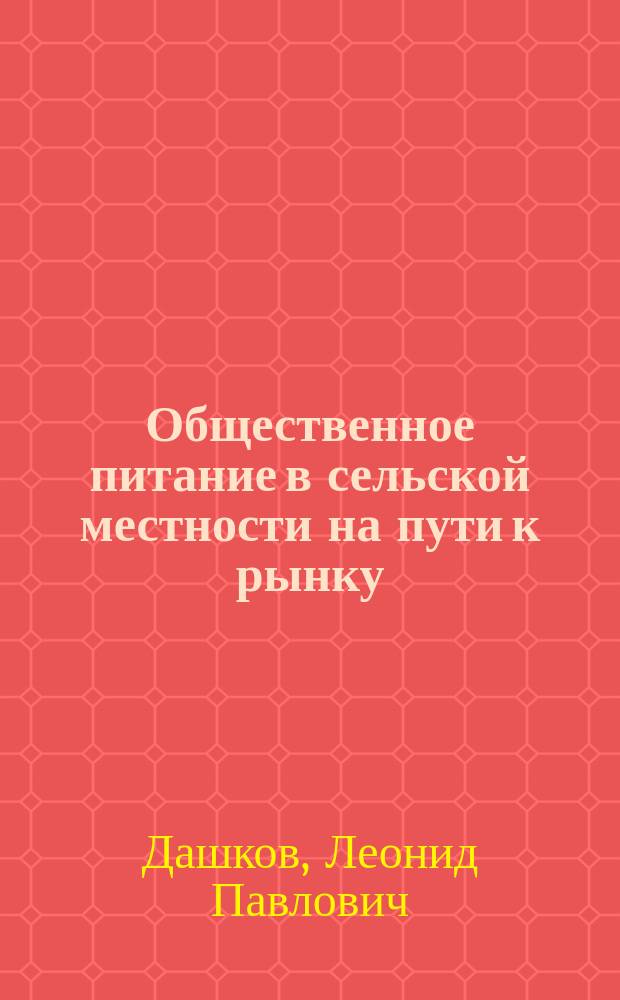 Общественное питание в сельской местности на пути к рынку

Дашков, Леонид Павлович